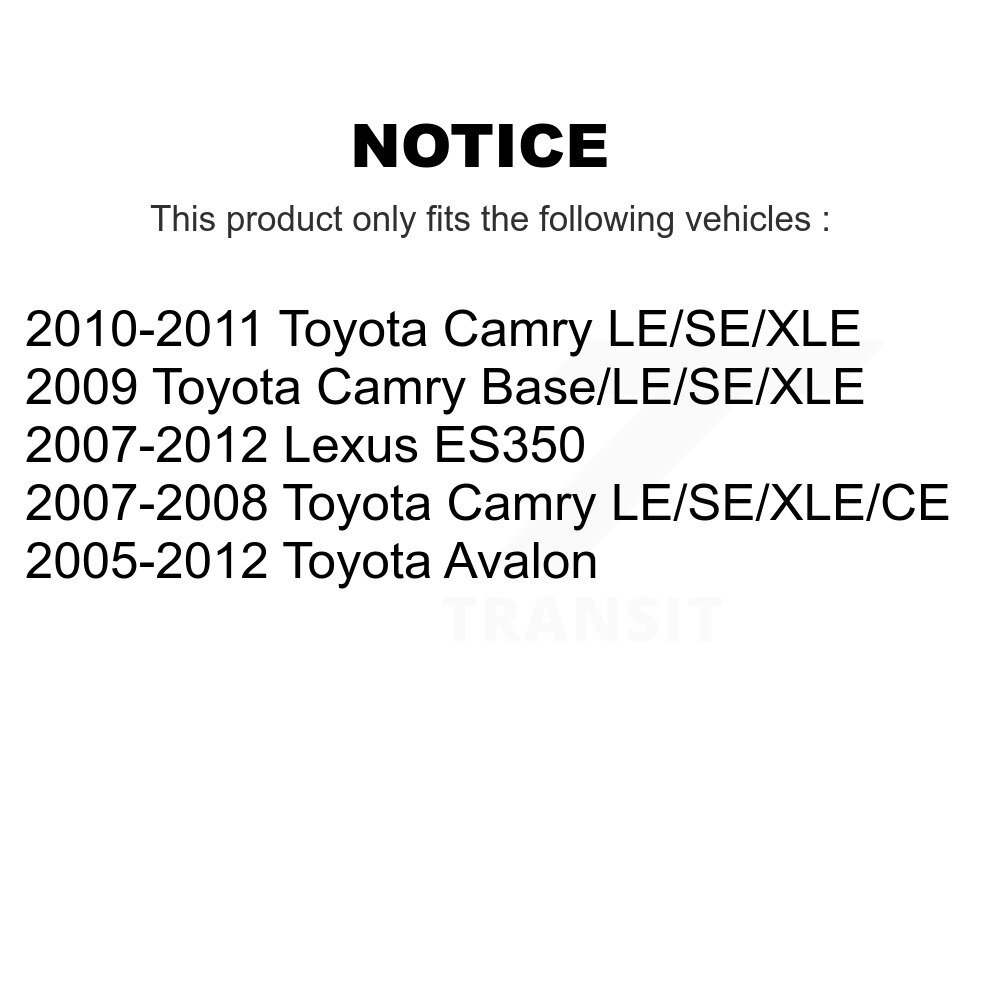 NOTICE

This product only fits the following vehicles :

2010-2011 Toyota Camry LE/SE/XLE
2009 Toyota Camry Base/LE/SE/XLE
2007-2012 Lexus ES350
2007-2008 Toyota Camry LE/SE/XLE/CE
2005-2012 Toyota Avalon

TRANSIT